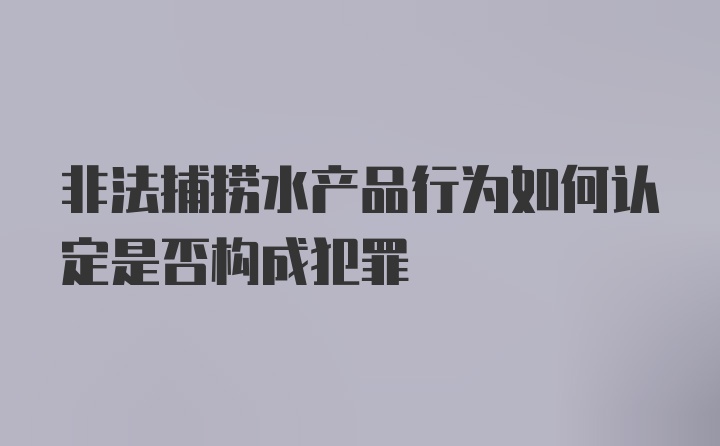 非法捕捞水产品行为如何认定是否构成犯罪